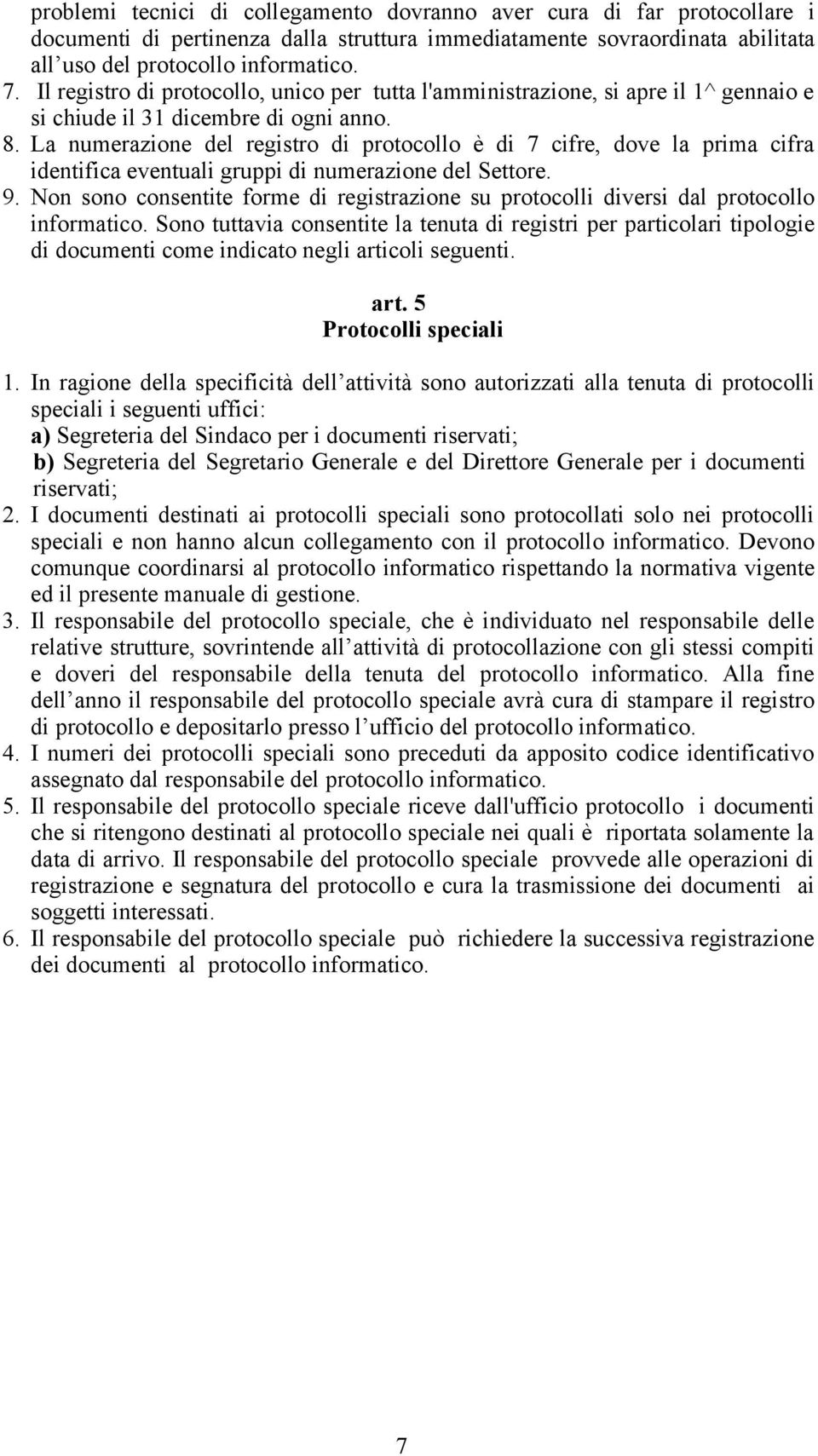 problemi tecnici di collegamento dovranno aver cura di far protocollare i documenti di pertinenza dalla struttura immediatamente sovraordinata abilitata all uso del protocollo informatico.
7. Il registro di protocollo, unico per tutta l'amministrazione, si apre il 1^ gennaio e si chiude il 31 dicembre di ogni anno.
8. La numerazione del registro di protocollo è di 7 cifre, dove la prima cifra identifica eventuali gruppi di numerazione del Settore.
9. Non sono consentite forme di registrazione su protocolli diversi dal protocollo informatico. Sono tuttavia consentite la tenuta di registri per particolari tipologie di documenti come indicato negli articoli seguenti.

art. 5
Protocolli speciali

1. In ragione della specificità dell attività sono autorizzati alla tenuta di protocolli speciali i seguenti uffici:
a) Segreteria del Sindaco per i documenti riservati;
b) Segreteria del Segretario Generale e del Direttore Generale per i documenti riservati;
2. I documenti destinati ai protocolli speciali sono protocollati solo nei protocolli speciali e non hanno alcun collegamento con il protocollo informatico. Devono comunque coordinarsi al protocollo informatico rispettando la normativa vigente ed il presente manuale di gestione.
3. Il responsabile del protocollo speciale, che è individuato nel responsabile delle relative strutture, sovrintende all attività di protocollazione con gli stessi compiti e doveri del responsabile della tenuta del protocollo informatico. Alla fine dell anno il responsabile del protocollo speciale avrà cura di stampare il registro di protocollo e depositarlo presso l ufficio del protocollo informatico.
4. I numeri dei protocolli speciali sono preceduti da apposito codice identificativo assegnato dal responsabile del protocollo informatico.
5. Il responsabile del protocollo speciale riceve dall'ufficio protocollo i documenti che si ritengono destinati al protocollo speciale nei quali è riportata solamente la data di arrivo. Il responsabile del protocollo speciale provvede alle operazioni di registrazione e segnatura del protocollo e cura la trasmissione dei documenti ai soggetti interessati.
6. Il responsabile del protocollo speciale può richiedere la successiva registrazione dei documenti al protocollo informatico.

7